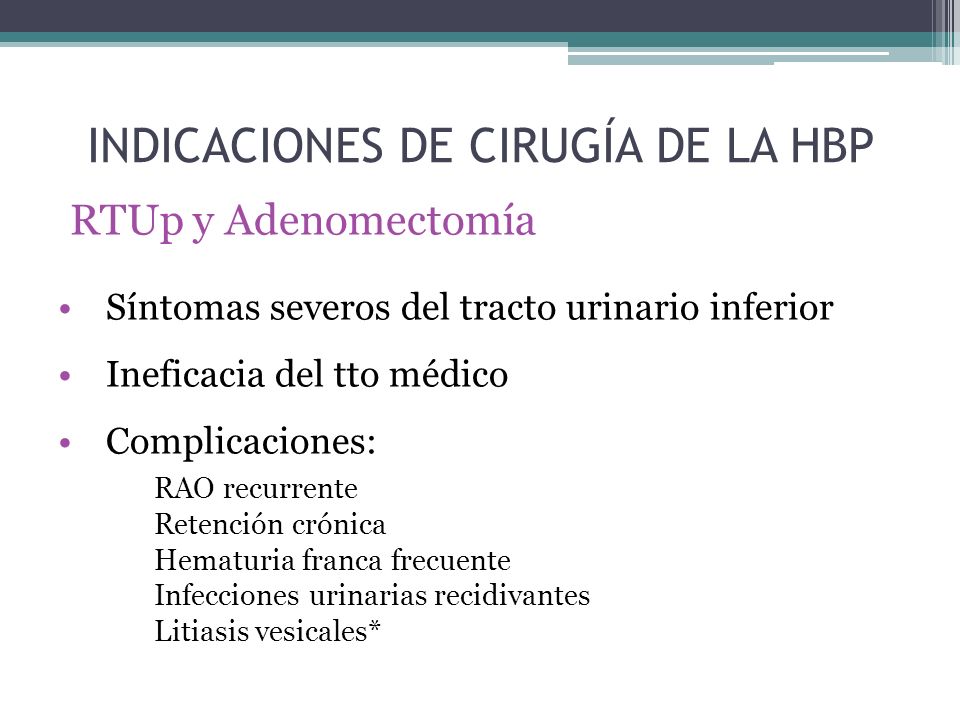 INDICACIONES DE CIRUGÍA DE LA HBP

RTUp y Adenomectomía

• Síntomas severos del tracto urinario inferior
• Ineficacia del tto médico
• Complicaciones:

RAO recurrente
Retención crónica
Hematuria franca frecuente
Infecciones urinarias recidivantes
Litiasis vesicales*